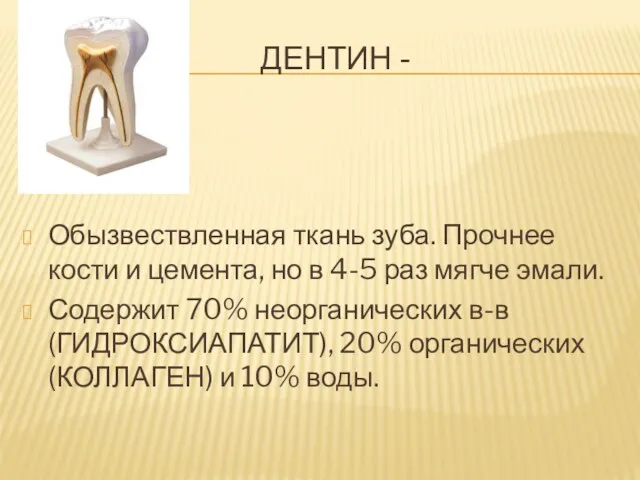 ДЕНТИН -

Обызвествленная ткань зуба. Прочнее кости и цемента, но в 4-5 раз мягче эмали.

Содержит 70% неорганических в-в (ГИДРОКСИАПАТИТ), 20% органических (КОЛЛАГЕН) и 10% воды.